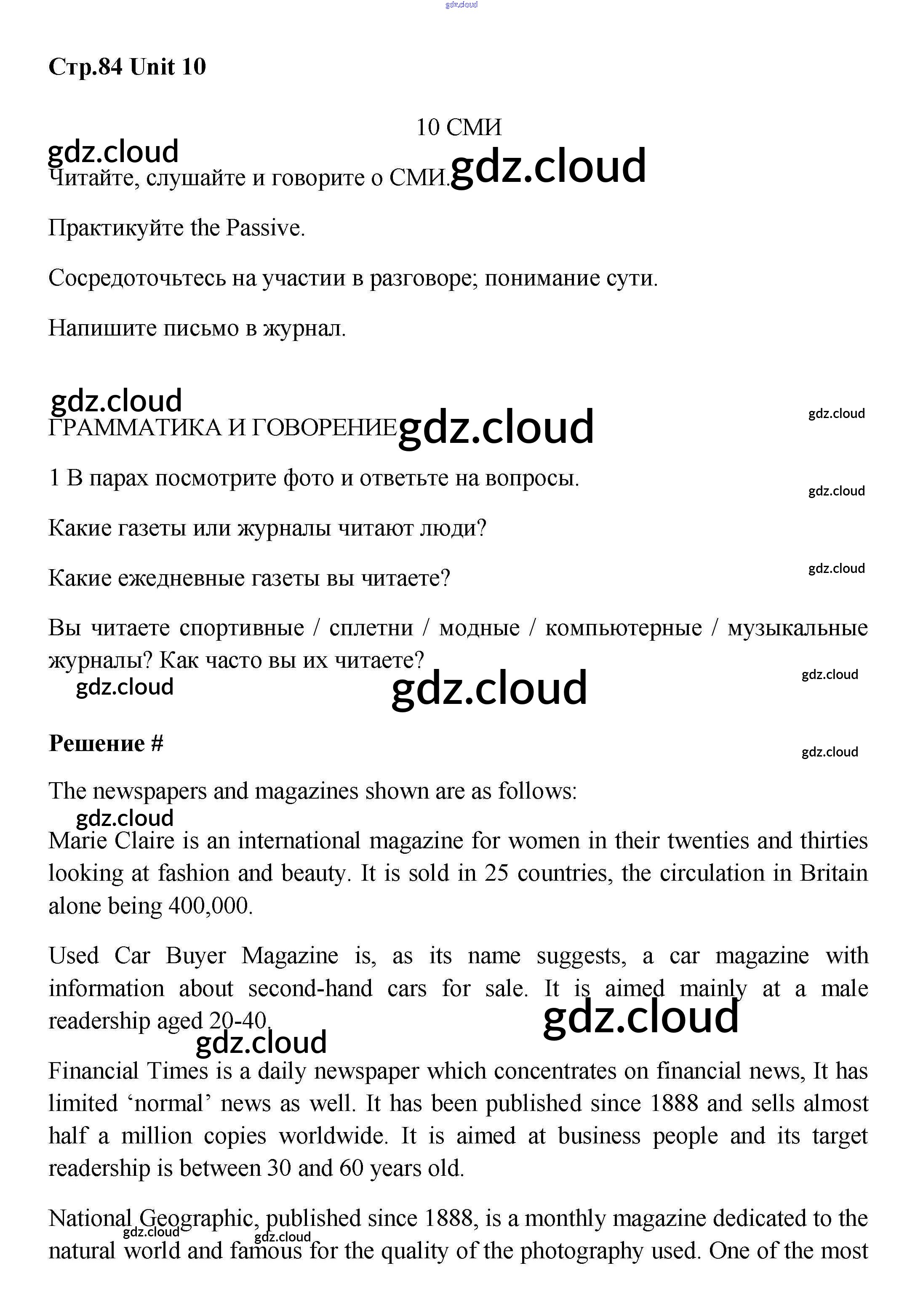 gdz.cloud

Стр.84 Unit 10

10 СМИ

gdz.cloud

Читайте, слушайте и говорите о СМИ. gdz.cloud

Практикуйте the Passive.

Сосредоточьтесь на участии в разговоре; понимание сути.

Напишите письмо в журнал.

gdz.cloud

ГРАММАТИКА И ГОВОРЕНИЕ gdz.cloud

gdz.cloud

1 В парах посмотрите фото и ответьте на вопросы.

gdz.cloud

Какие газеты или журналы читают люди?

gdz.cloud

Какие ежедневные газеты вы читаете?

Вы читаете спортивные / сплетни / модные / компьютерные / музыкальные журналы? Как часто вы их читаете?

gdz.cloud

gdz.cloud gdz.cloud

Решение #

gdz.cloud

The newspapers and magazines shown are as follows:

gdz.cloud

Marie Claire is an international magazine for women in their twenties and thirties looking at fashion and beauty. It is sold in 25 countries, the circulation in Britain alone being 400,000.

Used Car Buyer Magazine is, as its name suggests, a car magazine with information about second-hand cars for sale. It is aimed mainly at a male readership aged 20-40.

gdz.cloud

gdz.cloud

Financial Times is a daily newspaper which concentrates on financial news, It has limited ‘normal’ news as well. It has been published since 1888 and sells almost half a million copies worldwide. It is aimed at business people and its target readership is between 30 and 60 years old.

National Geographic, published since 1888, is a monthly magazine dedicated to the natural world and famous for the quality of the photography used. One of the most

gdz.cloud gdz.cloud